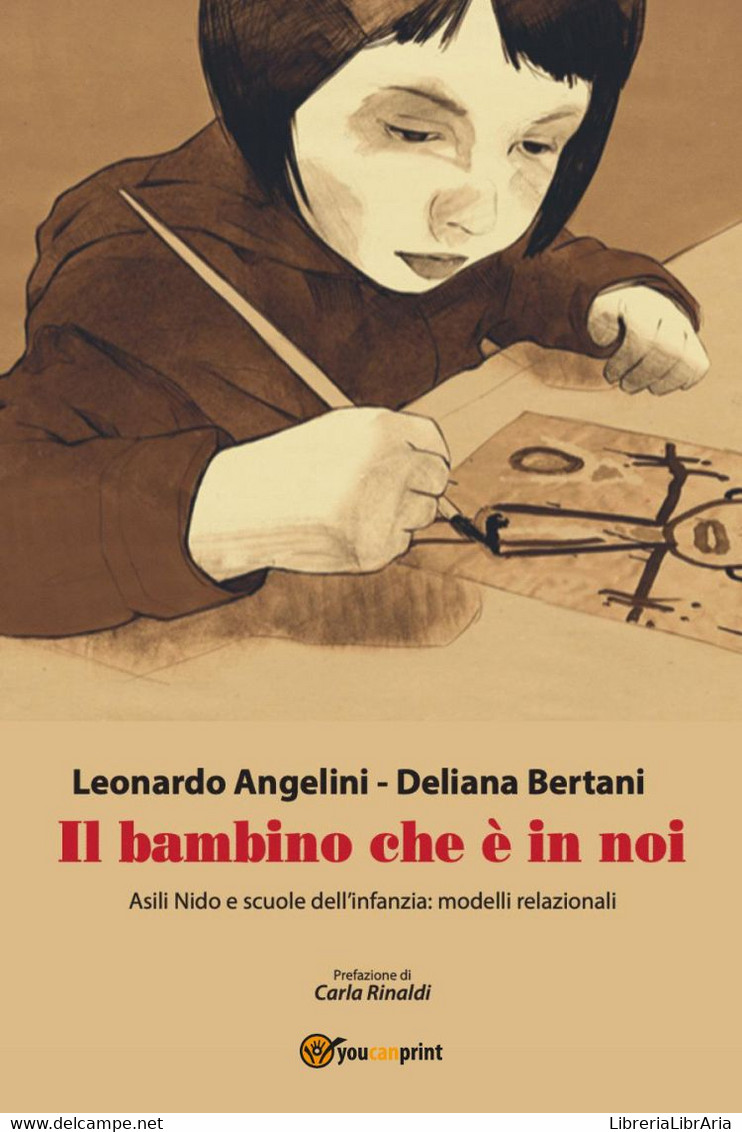 Leonardo Angelini - Deliana Bertani

Il bambino che è in noi

Asili Nido e scuole dell'infanzia: modelli relazionali

Prefazione di
Carla Rinaldi

youcanprint

www.delcampe.net

LibreriaLibrAria